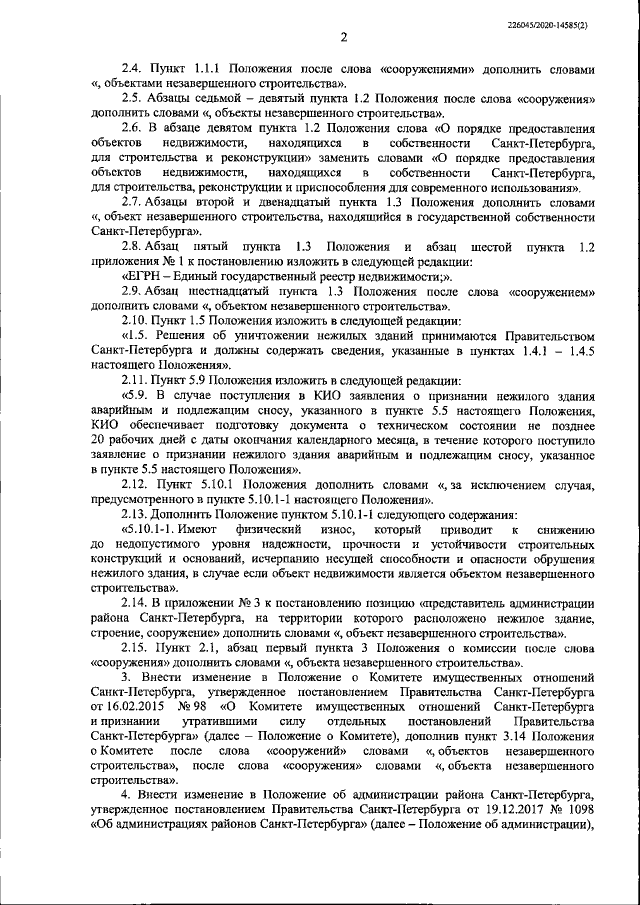 226045/2020-14585(2)

2

2.4. Пункт 1.1.1 Положения после слова «сооружениями» дополнить словами «, объектами незавершенного строительства».

2.5. Абзацы седьмой – девятый пункта 1.2 Положения после слова «сооружения» дополнить словами «, объекты незавершенного строительства».

2.6. В абзаце девятом пункта 1.2 Положения слова «О порядке предоставления объектов недвижимости, находящихся в собственности Санкт-Петербурга, для строительства и реконструкции» заменить словами «О порядке предоставления объектов недвижимости, находящихся в собственности Санкт-Петербурга, для строительства, реконструкции и приспособления для современного использования».

2.7. Абзацы второй и двенадцатый пункта 1.3 Положения дополнить словами «, объект незавершенного строительства, находящийся в государственной собственности Санкт-Петербурга».

2.8. Абзац пятый пункта 1.3 Положения и абзац шестой пункта 1.2 приложения № 1 к постановлению изложить в следующей редакции:

«ЕГРН – Единый государственный реестр недвижимости;».

2.9. Абзац шестнадцатый пункта 1.3 Положения после слова «сооружением» дополнить словами «, объектом незавершенного строительства».

2.10. Пункт 1.5 Положения изложить в следующей редакции:

«1.5. Решения об уничтожении нежилых зданий принимаются Правительством Санкт-Петербурга и должны содержать сведения, указанные в пунктах 1.4.1 – 1.4.5 настоящего Положения».

2.11. Пункт 5.9 Положения изложить в следующей редакции:

«5.9. В случае поступления в КИО заявления о признании нежилого здания аварийным и подлежащим сносу, указанного в пункте 5.5 настоящего Положения, КИО обеспечивает подготовку документа о техническом состоянии не позднее 20 рабочих дней с даты окончания календарного месяца, в течение которого поступило заявление о признании нежилого здания аварийным и подлежащим сносу, указанное в пункте 5.5 настоящего Положения».

2.12. Пункт 5.10.1 Положения дополнить словами «, за исключением случая, предусмотренного в пункте 5.10.1-1 настоящего Положения».

2.13. Дополнить Положение пунктом 5.10.1-1 следующего содержания:

«5.10.1-1. Имеют физический износ, который приводит к снижению до недопустимого уровня надежности, прочности и устойчивости строительных конструкций и оснований, исчерпанию несущей способности и опасности обрушения нежилого здания, в случае если объект недвижимости является объектом незавершенного строительства».

2.14. В приложении № 3 к постановлению позицию «представитель администрации района Санкт-Петербурга, на территории которого расположено нежилое здание, строение, сооружение» дополнить словами «, объект незавершенного строительства».

2.15. Пункт 2.1, абзац первый пункта 3 Положения о комиссии после слова «сооружения» дополнить словами «, объекта незавершенного строительства».

3. Внести изменение в Положение о Комитете имущественных отношений Санкт-Петербурга, утвержденное постановлением Правительства Санкт-Петербурга от 16.02.2015 № 98 «О Комитете имущественных отношений Санкт-Петербурга и признании утратившими силу отдельных постановлений Правительства Санкт-Петербурга» (далее – Положение о Комитете), дополнив пункт 3.14 Положения о Комитете после слова «сооружений» словами «, объектов незавершенного строительства», после слова «сооружения» словами «, объекта незавершенного строительства».

4. Внести изменение в Положение об администрации района Санкт-Петербурга, утвержденное постановлением Правительства Санкт-Петербурга от 19.12.2017 № 1098 «Об администрациях районов Санкт-Петербурга» (далее – Положение об администрации),